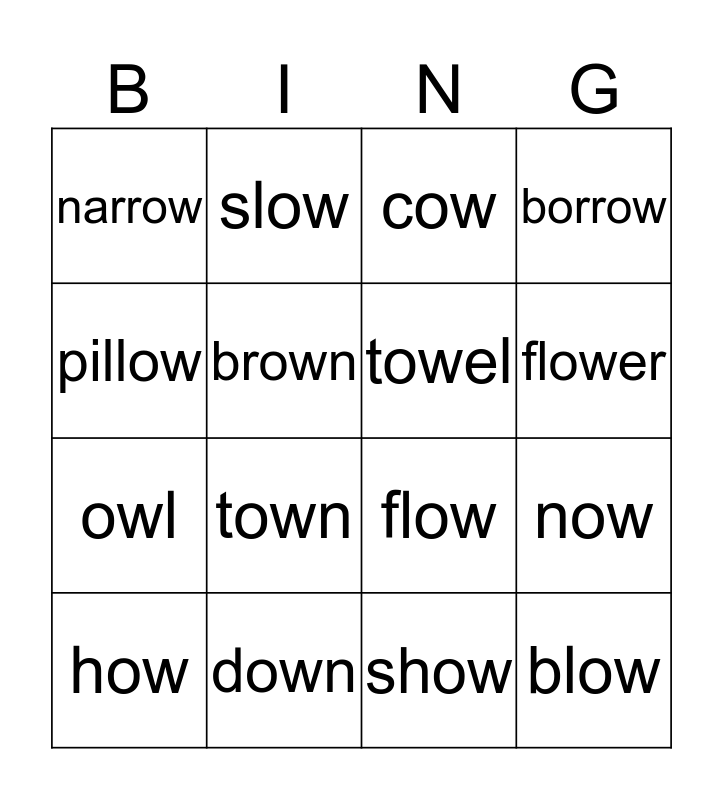 | B | I | N | G |
|---|---|---|---|
| narrow | slow | cow | borrow |
| pillow | brown | towel | flower |
| owl | town | flow | now |
| how | down | show | blow |